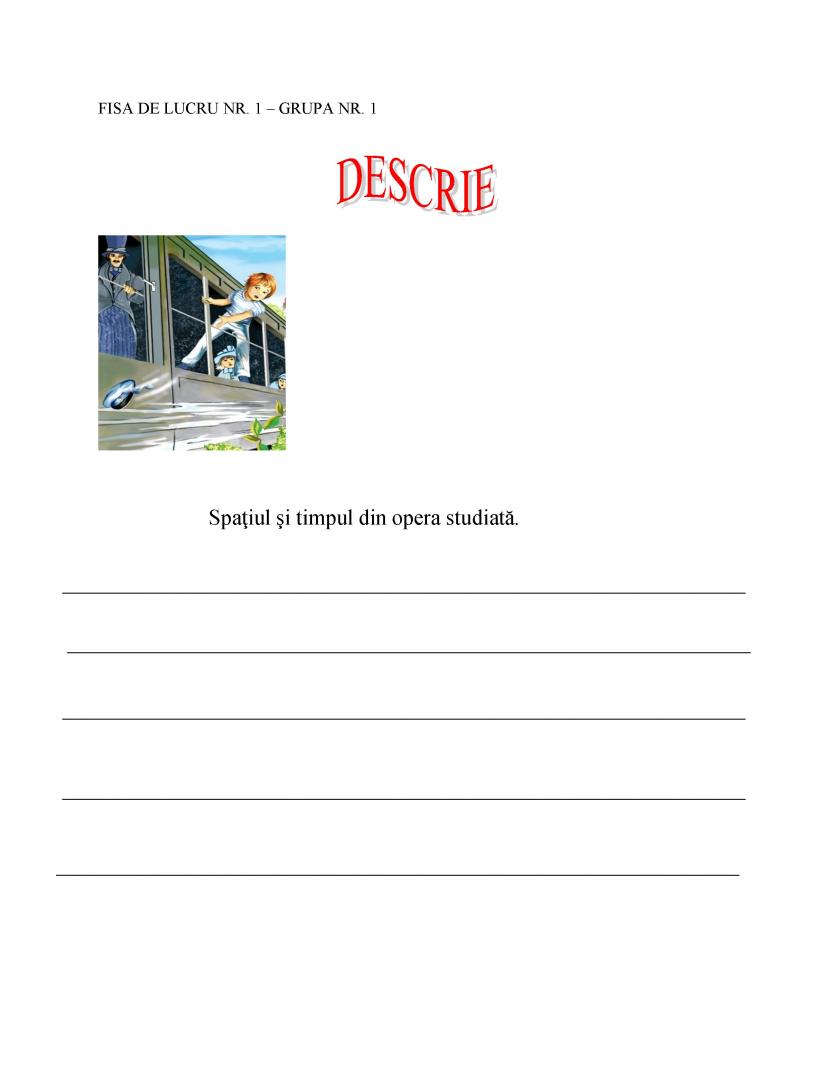 FISA DE LUCRU NR. 1 – GRUPA NR. 1

DESCRIE

Spaţiul şi timpul din opera studiată.

____

____

____

____

____